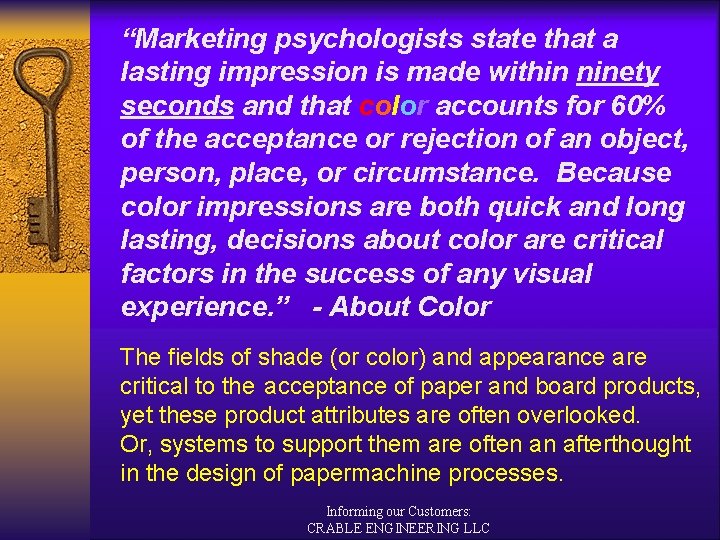 “Marketing psychologists state that a lasting impression is made within ninety seconds and that color accounts for 60% of the acceptance or rejection of an object, person, place, or circumstance. Because color impressions are both quick and long lasting, decisions about color are critical factors in the success of any visual experience.” - About Color

The fields of shade (or color) and appearance are critical to the acceptance of paper and board products, yet these product attributes are often overlooked. Or, systems to support them are often an afterthought in the design of papermachine processes.

Informing our Customers:
CRABLE ENGINEERING LLC